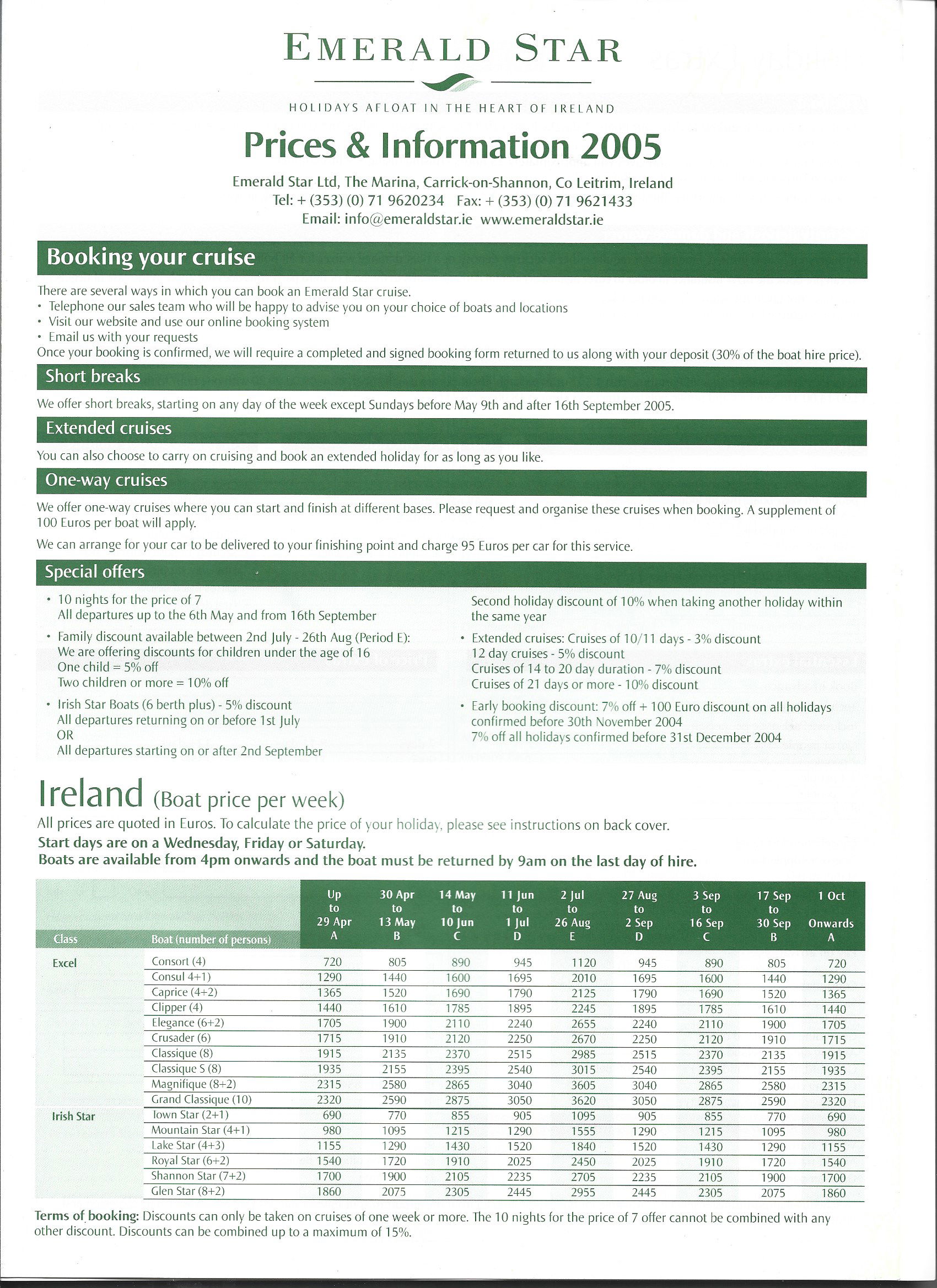 EMERALD STAR

HOLIDAYS AFLOAT IN THE HEART OF IRELAND

Prices & Information 2005

Emerald Star Ltd, The Marina, Carrick-on-Shannon, Co Leitrim, Ireland
Tel: + (353) (0) 71 9620234 Fax: + (353) (0) 71 9621433
Email: info@emeraldstar.ie www.emeraldstar.ie

Booking your cruise

There are several ways in which you can book an Emerald Star cruise.
• Telephone our sales team who will be happy to advise you on your choice of boats and locations
• Visit our website and use our online booking system
• Email us with your requests
Once your booking is confirmed, we will require a completed and signed booking form returned to us along with your deposit (30% of the boat hire price).

Short breaks

We offer short breaks, starting on any day of the week except Sundays before May 9th and after 16th September 2005.

Extended cruises

You can also choose to carry on cruising and book an extended holiday for as long as you like.

One-way cruises

We offer one-way cruises where you can start and finish at different bases. Please request and organise these cruises when booking. A supplement of 100 Euros per boat will apply.

We can arrange for your car to be delivered to your finishing point and charge 95 Euros per car for this service.

Special offers

• 10 nights for the price of 7
All departures up to the 6th May and from 16th September

• Family discount available between 2nd July - 26th Aug (Period E):
We are offering discounts for children under the age of 16
One child = 5% off
Two children or more = 10% off

• Irish Star Boats (6 berth plus) - 5% discount
All departures returning on or before 1st July
OR
All departures starting on or after 2nd September

Second holiday discount of 10% when taking another holiday within the same year

• Extended cruises: Cruises of 10/11 days - 3% discount
12 day cruises - 5% discount
Cruises of 14 to 20 day duration - 7% discount
Cruises of 21 days or more - 10% discount

• Early booking discount: 7% off + 100 Euro discount on all holidays confirmed before 30th November 2004
7% off all holidays confirmed before 31st December 2004

Ireland (Boat price per week)

All prices are quoted in Euros. To calculate the price of your holiday, please see instructions on back cover.
Start days are on a Wednesday, Friday or Saturday.
Boats are available from 4pm onwards and the boat must be returned by 9am on the last day of hire.

| Class | Boat (number of persons) | Up to 29 Apr A | 30 Apr to 13 May B | 14 May to 10 Jun C | 11 Jun to 1 Jul D | 2 Jul to 26 Aug E | 27 Aug to 2 Sep D | 3 Sep to 16 Sep C | 17 Sep to 30 Sep B | 1 Oct Onwards A |
|---|---|---|---|---|---|---|---|---|---|---|
| Excel | Consort (4) | 720 | 805 | 890 | 945 | 1120 | 945 | 890 | 805 | 720 |
| | Consul 4+1) | 1290 | 1440 | 1600 | 1695 | 2010 | 1695 | 1600 | 1440 | 1290 |
| | Caprice (4+2) | 1365 | 1520 | 1690 | 1790 | 2125 | 1790 | 1690 | 1520 | 1365 |
| | Clipper (4) | 1440 | 1610 | 1785 | 1895 | 2245 | 1895 | 1785 | 1610 | 1440 |
| | Elegance (6+2) | 1705 | 1900 | 2110 | 2240 | 2655 | 2240 | 2110 | 1900 | 1705 |
| | Crusader (6) | 1715 | 1910 | 2120 | 2250 | 2670 | 2250 | 2120 | 1910 | 1715 |
| | Classique (8) | 1915 | 2135 | 2370 | 2515 | 2985 | 2515 | 2370 | 2135 | 1915 |
| | Classique S (8) | 1935 | 2155 | 2395 | 2540 | 3015 | 2540 | 2395 | 2155 | 1935 |
| | Magnifique (8+2) | 2315 | 2580 | 2865 | 3040 | 3605 | 3040 | 2865 | 2580 | 2315 |
| | Grand Classique (10) | 2320 | 2590 | 2875 | 3050 | 3620 | 3050 | 2875 | 2590 | 2320 |
| Irish Star | Town Star (2+1) | 690 | 770 | 855 | 905 | 1095 | 905 | 855 | 770 | 690 |
| | Mountain Star (4+1) | 980 | 1095 | 1215 | 1290 | 1555 | 1290 | 1215 | 1095 | 980 |
| | Lake Star (4+3) | 1155 | 1290 | 1430 | 1520 | 1840 | 1520 | 1430 | 1290 | 1155 |
| | Royal Star (6+2) | 1540 | 1720 | 1910 | 2025 | 2450 | 2025 | 1910 | 1720 | 1540 |
| | Shannon Star (7+2) | 1700 | 1900 | 2105 | 2235 | 2705 | 2235 | 2105 | 1900 | 1700 |
| | Glen Star (8+2) | 1860 | 2075 | 2305 | 2445 | 2955 | 2445 | 2305 | 2075 | 1860 |

Terms of booking: Discounts can only be taken on cruises of one week or more. The 10 nights for the price of 7 offer cannot be combined with any other discount. Discounts can be combined up to a maximum of 15%.